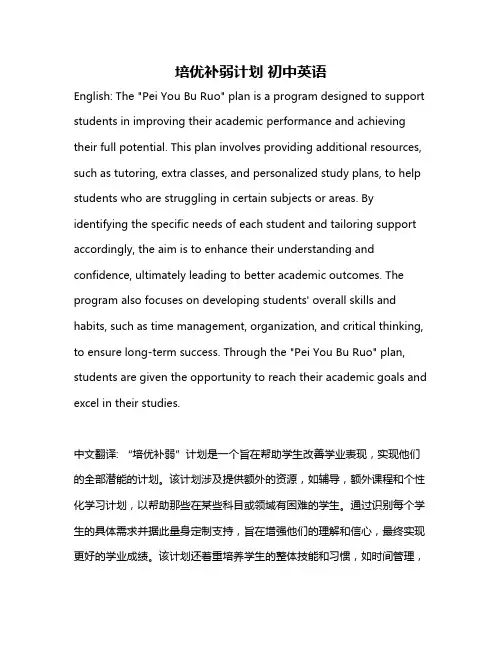 培优补弱计划 初中英语

English: The "Pei You Bu Ruo" plan is a program designed to support students in improving their academic performance and achieving their full potential. This plan involves providing additional resources, such as tutoring, extra classes, and personalized study plans, to help students who are struggling in certain subjects or areas. By identifying the specific needs of each student and tailoring support accordingly, the aim is to enhance their understanding and confidence, ultimately leading to better academic outcomes. The program also focuses on developing students' overall skills and habits, such as time management, organization, and critical thinking, to ensure long-term success. Through the "Pei You Bu Ruo" plan, students are given the opportunity to reach their academic goals and excel in their studies.

中文翻译: “培优补弱”计划是一个旨在帮助学生改善学业表现，实现他们的全部潜能的计划。该计划涉及提供额外的资源，如辅导，额外课程和个性化学习计划，以帮助那些在某些科目或领域有困难的学生。通过识别每个学生的具体需求并据此量身定制支持，旨在增强他们的理解和信心，最终实现更好的学业成绩。该计划还着重培养学生的整体技能和习惯，如时间管理，